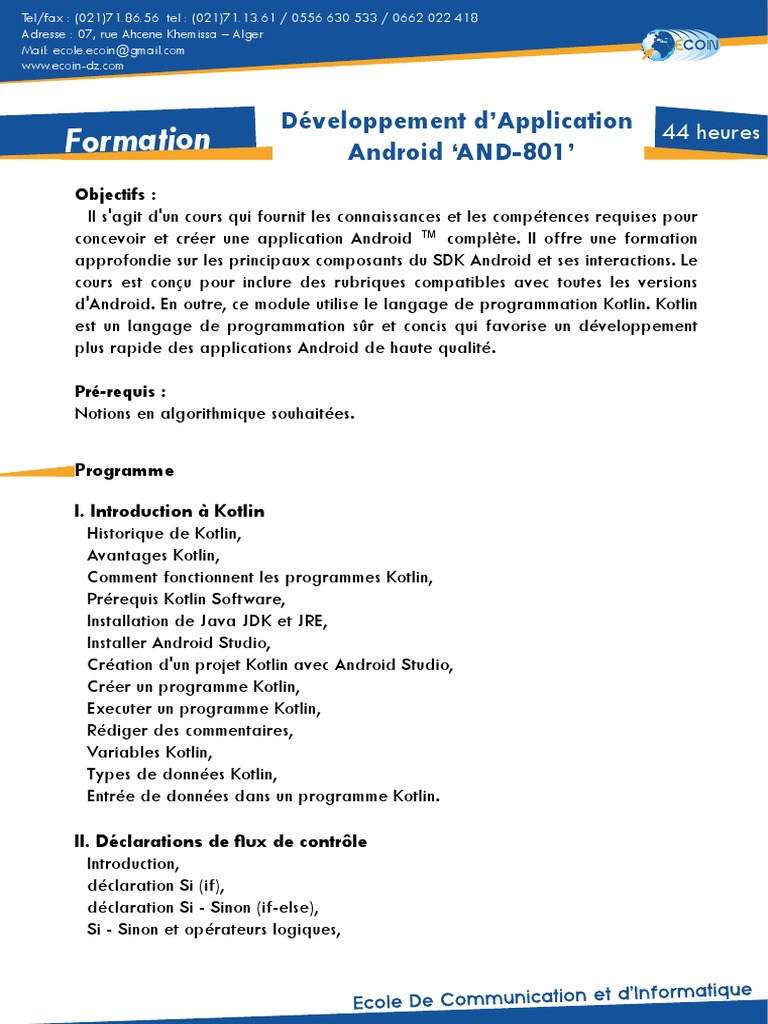 Tel/fax : (021)71.86.56 tel : (021)71.13.61 / 0556 630 533 / 0662 022 418
Adresse : 07, rue Ahcene Khemissa – Alger
Mail: ecole.ecoin@gmail.com
www.ecoin-dz.com

ECOIN

Formation

Développement d'Application Android 'AND-801'

44 heures

Objectifs :
Il s'agit d'un cours qui fournit les connaissances et les compétences requises pour concevoir et créer une application Android ™ complète. Il offre une formation approfondie sur les principaux composants du SDK Android et ses interactions. Le cours est conçu pour inclure des rubriques compatibles avec toutes les versions d'Android. En outre, ce module utilise le langage de programmation Kotlin. Kotlin est un langage de programmation sûr et concis qui favorise un développement plus rapide des applications Android de haute qualité.

Pré-requis :
Notions en algorithmique souhaitées.

Programme

I. Introduction à Kotlin
Historique de Kotlin,
Avantages Kotlin,
Comment fonctionnent les programmes Kotlin,
Prérequis Kotlin Software,
Installation de Java JDK et JRE,
Installer Android Studio,
Création d'un projet Kotlin avec Android Studio,
Créer un programme Kotlin,
Executer un programme Kotlin,
Rédiger des commentaires,
Variables Kotlin,
Types de données Kotlin,
Entrée de données dans un programme Kotlin.

II. Déclarations de flux de contrôle
Introduction,
déclaration Si (if),
déclaration Si - Sinon (if-else),
Si - Sinon et opérateurs logiques,

Ecole De Communication et d'Informatique